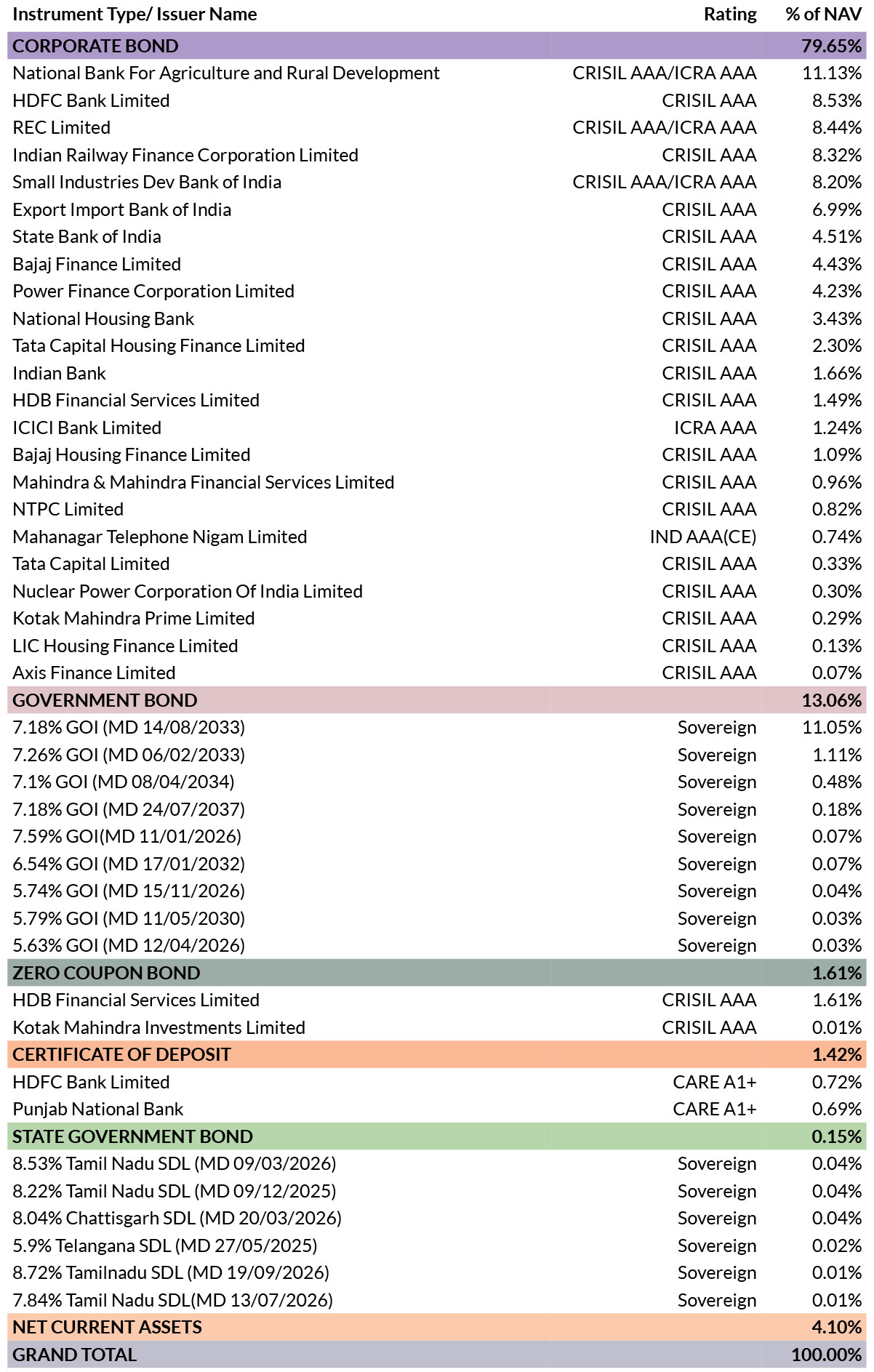 | Instrument Type/ Issuer Name | Rating | % of NAV |
|---|---|---|
| CORPORATE BOND | | 79.65% |
| National Bank For Agriculture and Rural Development | CRISIL AAA/ICRA AAA | 11.13% |
| HDFC Bank Limited | CRISIL AAA | 8.53% |
| REC Limited | CRISIL AAA/ICRA AAA | 8.44% |
| Indian Railway Finance Corporation Limited | CRISIL AAA | 8.32% |
| Small Industries Dev Bank of India | CRISIL AAA/ICRA AAA | 8.20% |
| Export Import Bank of India | CRISIL AAA | 6.99% |
| State Bank of India | CRISIL AAA | 4.51% |
| Bajaj Finance Limited | CRISIL AAA | 4.43% |
| Power Finance Corporation Limited | CRISIL AAA | 4.23% |
| National Housing Bank | CRISIL AAA | 3.43% |
| Tata Capital Housing Finance Limited | CRISIL AAA | 2.30% |
| Indian Bank | CRISIL AAA | 1.66% |
| HDB Financial Services Limited | CRISIL AAA | 1.49% |
| ICICI Bank Limited | ICRA AAA | 1.24% |
| Bajaj Housing Finance Limited | CRISIL AAA | 1.09% |
| Mahindra & Mahindra Financial Services Limited | CRISIL AAA | 0.96% |
| NTPC Limited | CRISIL AAA | 0.82% |
| Mahanagar Telephone Nigam Limited | IND AAA(CE) | 0.74% |
| Tata Capital Limited | CRISIL AAA | 0.33% |
| Nuclear Power Corporation Of India Limited | CRISIL AAA | 0.30% |
| Kotak Mahindra Prime Limited | CRISIL AAA | 0.29% |
| LIC Housing Finance Limited | CRISIL AAA | 0.13% |
| Axis Finance Limited | CRISIL AAA | 0.07% |
| GOVERNMENT BOND | | 13.06% |
| 7.18% GOI (MD 14/08/2033) | Sovereign | 11.05% |
| 7.26% GOI (MD 06/02/2033) | Sovereign | 1.11% |
| 7.1% GOI (MD 08/04/2034) | Sovereign | 0.48% |
| 7.18% GOI (MD 24/07/2037) | Sovereign | 0.18% |
| 7.59% GOI(MD 11/01/2026) | Sovereign | 0.07% |
| 6.54% GOI (MD 17/01/2032) | Sovereign | 0.07% |
| 5.74% GOI (MD 15/11/2026) | Sovereign | 0.04% |
| 5.79% GOI (MD 11/05/2030) | Sovereign | 0.03% |
| 5.63% GOI (MD 12/04/2026) | Sovereign | 0.03% |
| ZERO COUPON BOND | | 1.61% |
| HDB Financial Services Limited | CRISIL AAA | 1.61% |
| Kotak Mahindra Investments Limited | CRISIL AAA | 0.01% |
| CERTIFICATE OF DEPOSIT | | 1.42% |
| HDFC Bank Limited | CARE A1+ | 0.72% |
| Punjab National Bank | CARE A1+ | 0.69% |
| STATE GOVERNMENT BOND | | 0.15% |
| 8.53% Tamil Nadu SDL (MD 09/03/2026) | Sovereign | 0.04% |
| 8.22% Tamil Nadu SDL (MD 09/12/2025) | Sovereign | 0.04% |
| 8.04% Chattisgarh SDL (MD 20/03/2026) | Sovereign | 0.04% |
| 5.9% Telangana SDL (MD 27/05/2025) | Sovereign | 0.02% |
| 8.72% Tamilnadu SDL (MD 19/09/2026) | Sovereign | 0.01% |
| 7.84% Tamil Nadu SDL(MD 13/07/2026) | Sovereign | 0.01% |
| NET CURRENT ASSETS | | 4.10% |
| GRAND TOTAL | | 100.00% |